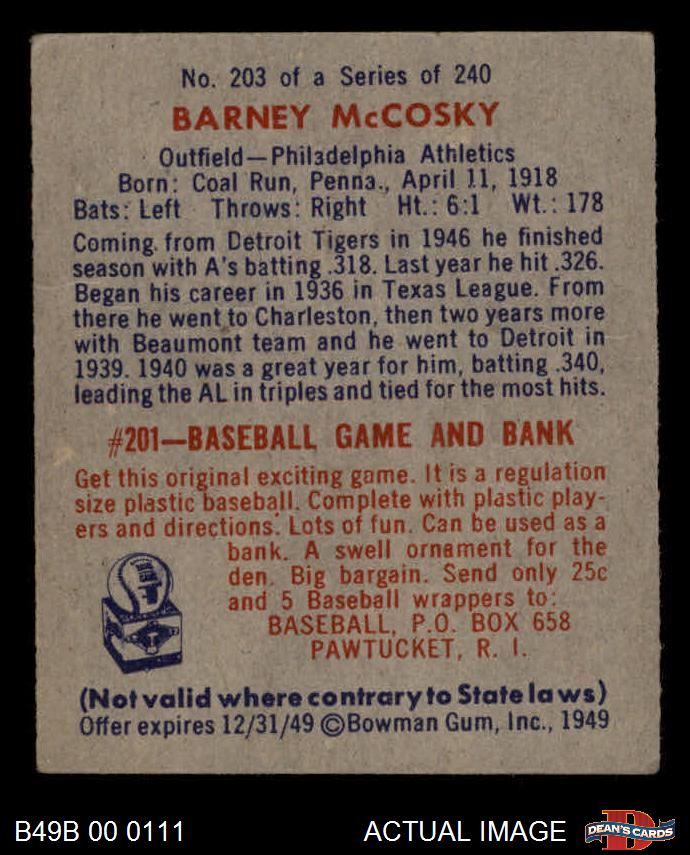 No. 203 of a Series of 240

BARNEY McCOSKY

Outfield—Philadelphia Athletics
Born: Coal Run, Penna., April 11, 1918
Bats: Left Throws: Right Ht.: 6:1 Wt.: 178

Coming from Detroit Tigers in 1946 he finished season with A's batting .318. Last year he hit .326. Began his career in 1936 in Texas League. From there he went to Charleston, then two years more with Beaumont team and he went to Detroit in 1939. 1940 was a great year for him, batting .340, leading the AL in triples and tied for the most hits.

#201—BASEBALL GAME AND BANK

Get this original exciting game. It is a regulation size plastic baseball. Complete with plastic players and directions. Lots of fun. Can be used as a bank. A swell ornament for the den. Big bargain. Send only 25c and 5 Baseball wrappers to:
BASEBALL, P.O. BOX 658
PAWTUCKET, R. I.

(Not valid where contrary to State laws)
Offer expires 12/31/49 ©Bowman Gum, Inc., 1949

B49B 00 0111

ACTUAL IMAGE

DEAN'S CARDS